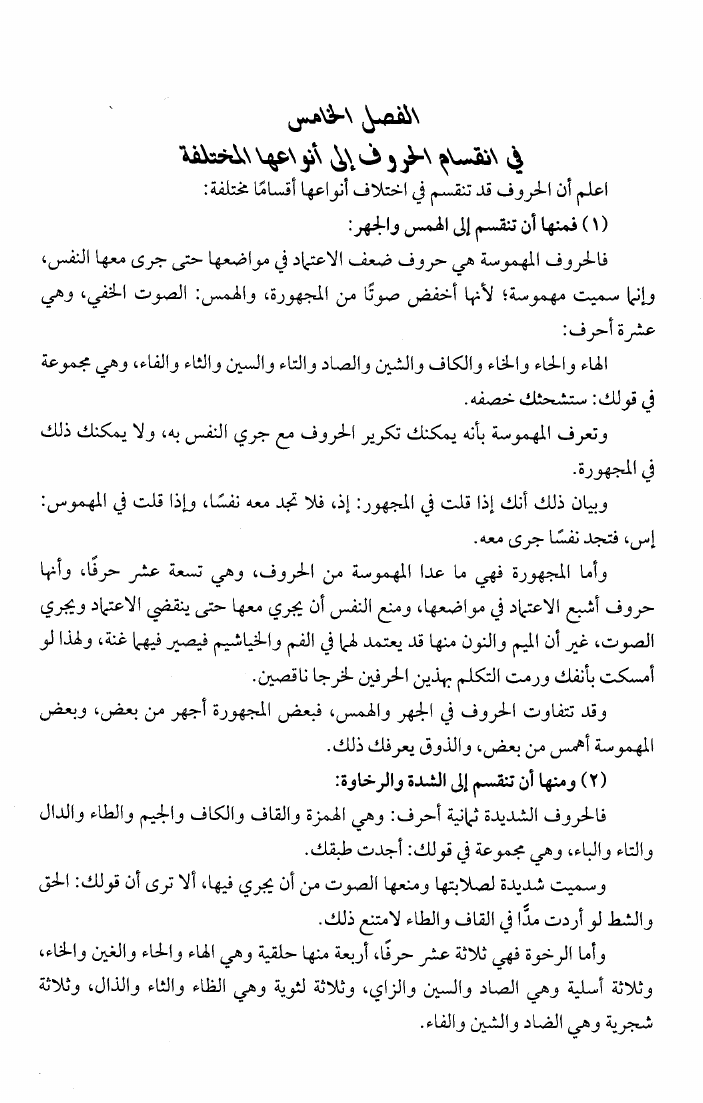 الفصل الخامس
في انقسام الحروف إلى أنواعها المختلفة

اعلم أن الحروف قد تنقسم في اختلاف أنواعها أقسامًا مختلفة:

(١) فمنها أن تنقسم إلى الهمس والجهر:

فالحروف المهموسة هي حروف ضعف الاعتماد في مواضعها حتى جرى معها النفس، وإنما سميت مهموسة؛ لأنها أخفض صوتًا من المجهورة، والهمس: الصوت الخفي، وهي عشرة أحرف:

الهاء والحاء والخاء والكاف والشين والصاد والتاء والسين والثاء والفاء، وهي مجموعة في قولك: ستشحثك خصفه.

وتعرف المهموسة بأنه يمكنك تكرير الحروف مع جري النفس به، ولا يمكنك ذلك في المجهورة.

وبيان ذلك أنك إذا قلت في المجهور: إذ، فلا تجد معه نفسًا، وإذا قلت في المهموس: إس، فتجد نفسًا جرى معه.

وأما المجهورة فهي ما عدا المهموسة من الحروف، وهي تسعة عشر حرفًا، وأنها حروف أشبع الاعتماد في مواضعها، ومنع النفس أن يجري معها حتى ينقضي الاعتماد ويجري الصوت، غير أن الميم والنون منها قد يعتمد لهما في الفم والخياشيم فيصير فيهما غنة، ولهذا لو أمسكت بأنفك ورمت التكلم بهذين الحرفين لخرجا ناقصين.

وقد تتفاوت الحروف في الجهر والهمس، فبعض المجهورة أجهر من بعض، وبعض المهموسة أهمس من بعض، والذوق يعرفك ذلك.

(٢) ومنها أن تنقسم إلى الشدة والرخاوة:

فالحروف الشديدة ثمانية أحرف: وهي الهمزة والقاف والكاف والجيم والطاء والدال والتاء والباء، وهي مجموعة في قولك: أجدت طبقك.

وسميت شديدة لصلابتها ومنعها الصوت من أن يجري فيها، ألا ترى أن قولك: الحق والشط لو أردت مدًّا في القاف والطاء لامتنع ذلك.

وأما الرخوة فهي ثلاثة عشر حرفًا، أربعة منها حلقية وهي الهاء والحاء والغين والخاء، وثلاثة أسلية وهي الصاد والسين والزاي، وثلاثة لثوية وهي الظاء والثاء والذال، وثلاثة شجرية وهي الضاد والشين والفاء.